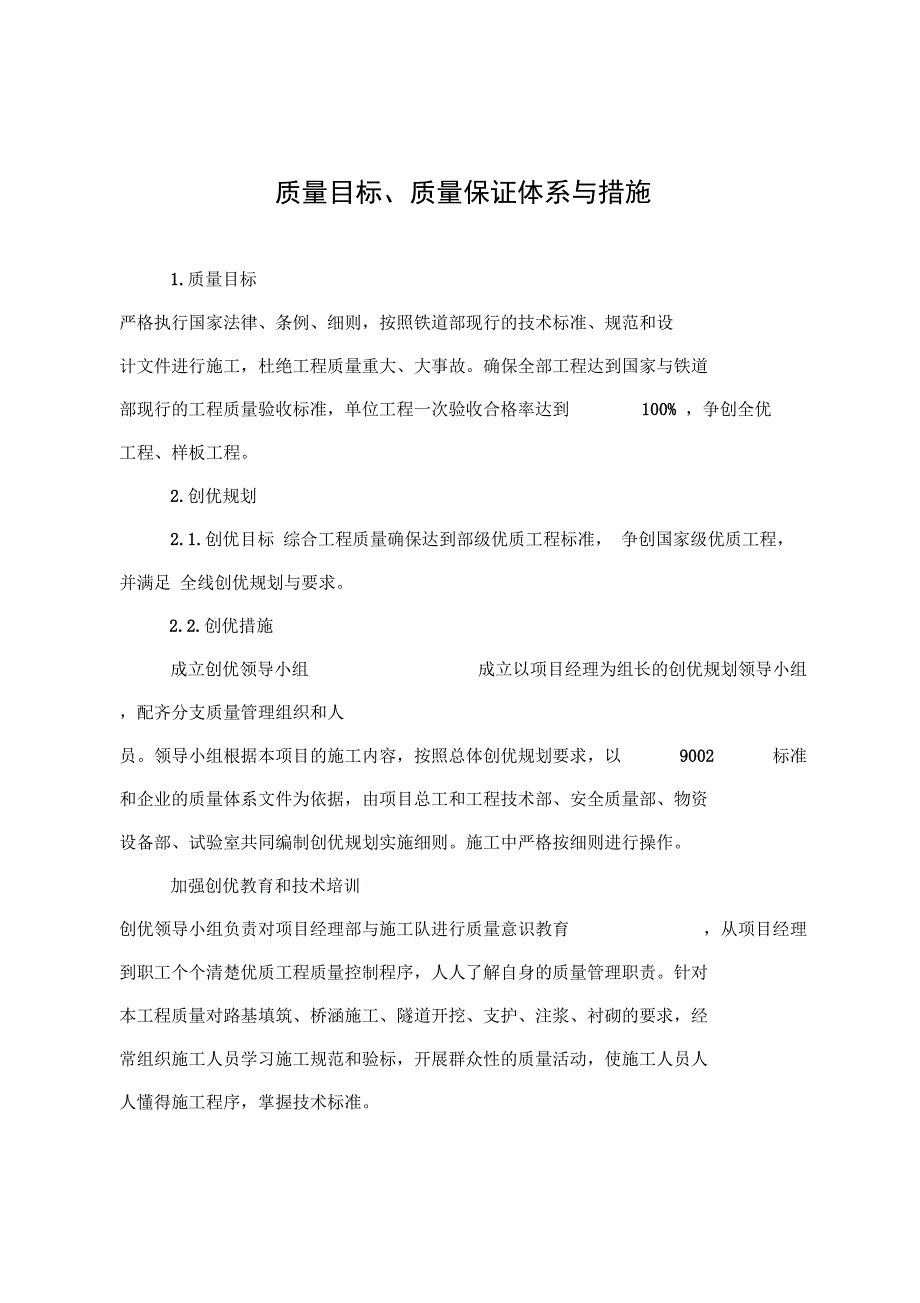 质量目标、质量保证体系与措施

1.质量目标

严格执行国家法律、条例、细则，按照铁道部现行的技术标准、规范和设计文件进行施工，杜绝工程质量重大、大事故。确保全部工程达到国家与铁道部现行的工程质量验收标准，单位工程一次验收合格率达到 100% ，争创全优工程、样板工程。

2.创优规划

2.1.创优目标 综合工程质量确保达到部级优质工程标准， 争创国家级优质工程，并满足 全线创优规划与要求。

2.2.创优措施

成立创优领导小组 成立以项目经理为组长的创优规划领导小组，配齐分支质量管理组织和人员。领导小组根据本项目的施工内容，按照总体创优规划要求，以 9002 标准和企业的质量体系文件为依据，由项目总工和工程技术部、安全质量部、物资设备部、试验室共同编制创优规划实施细则。施工中严格按细则进行操作。

加强创优教育和技术培训

创优领导小组负责对项目经理部与施工队进行质量意识教育 ，从项目经理到职工个个清楚优质工程质量控制程序，人人了解自身的质量管理职责。针对本工程质量对路基填筑、桥涵施工、隧道开挖、支护、注浆、衬砌的要求，经常组织施工人员学习施工规范和验标，开展群众性的质量活动，使施工人员人人懂得施工程序，掌握技术标准。